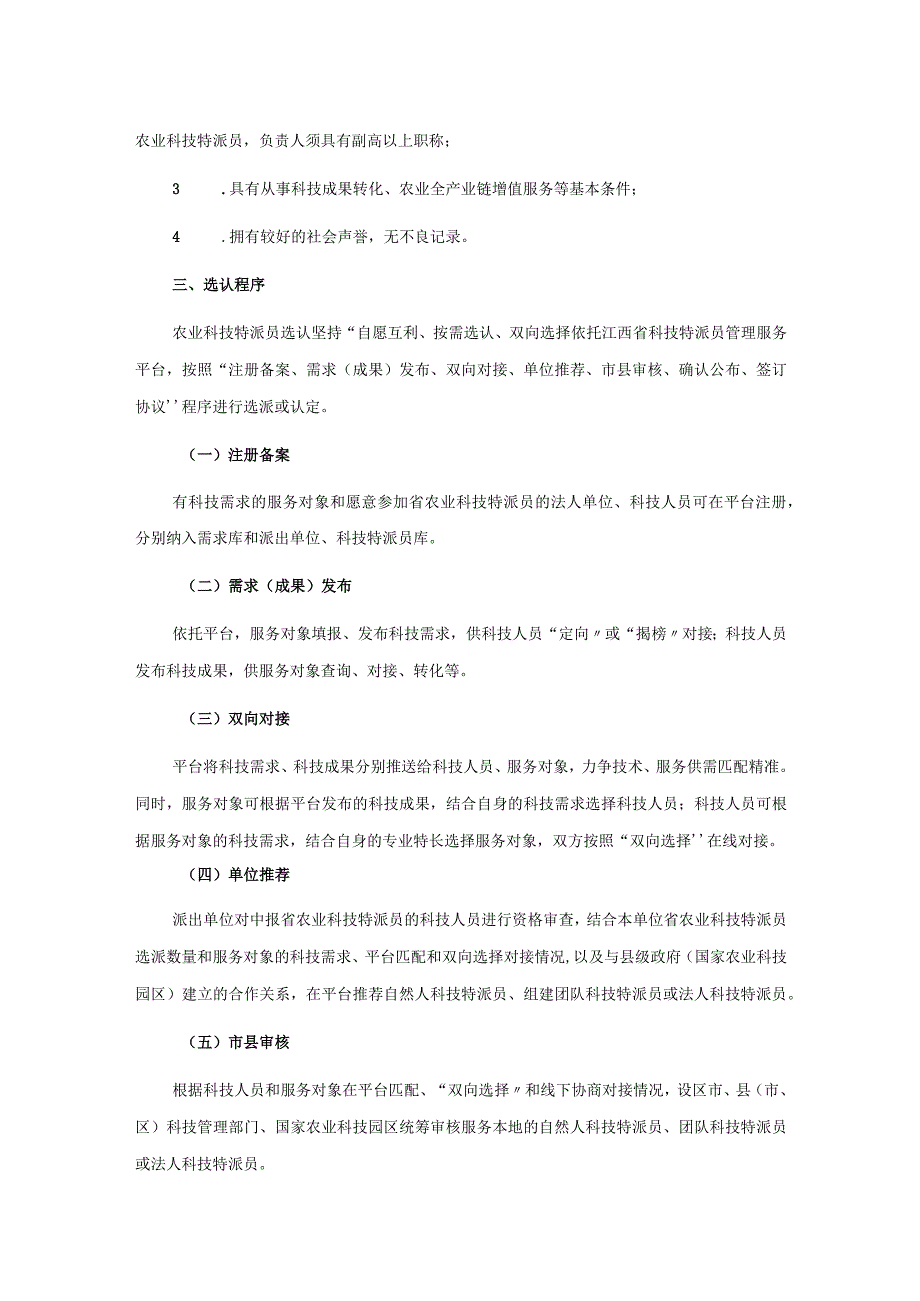 农业科技特派员，负责人须具有副高以上职称；

3　.具有从事科技成果转化、农业全产业链增值服务等基本条件；

4　.拥有较好的社会声誉，无不良记录。

三、选认程序

农业科技特派员选认坚持“自愿互利、按需选认、双向选择依托江西省科技特派员管理服务平台，按照“注册备案、需求（成果）发布、双向对接、单位推荐、市县审核、确认公布、签订协议’’程序进行选派或认定。

（一）注册备案

有科技需求的服务对象和愿意参加省农业科技特派员的法人单位、科技人员可在平台注册，分别纳入需求库和派出单位、科技特派员库。

（二）需求（成果）发布

依托平台，服务对象填报、发布科技需求，供科技人员“定向〃或“揭榜〃对接；科技人员发布科技成果，供服务对象查询、对接、转化等。

（三）双向对接

平台将科技需求、科技成果分别推送给科技人员、服务对象，力争技术、服务供需匹配精准。同时，服务对象可根据平台发布的科技成果，结合自身的科技需求选择科技人员；科技人员可根据服务对象的科技需求，结合自身的专业特长选择服务对象，双方按照“双向选择’’在线对接。

（四）单位推荐

派出单位对中报省农业科技特派员的科技人员进行资格审查，结合本单位省农业科技特派员选派数量和服务对象的科技需求、平台匹配和双向选择对接情况，以及与县级政府（国家农业科技园区）建立的合作关系，在平台推荐自然人科技特派员、组建团队科技特派员或法人科技特派员。

（五）市县审核

根据科技人员和服务对象在平台匹配、“双向选择〃和线下协商对接情况，设区市、县（市、区）科技管理部门、国家农业科技园区统筹审核服务本地的自然人科技特派员、团队科技特派员或法人科技特派员。